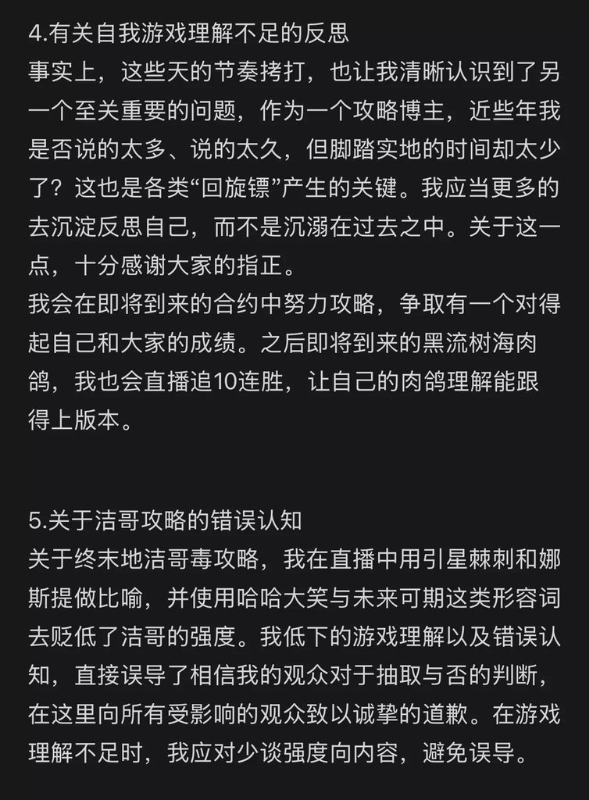 4.有关自我游戏理解不足的反思
事实上，这些天的节奏拷打，也让我清晰认识到了另一个至关重要的问题，作为一个攻略博主，近些年我是否说的太多、说的太久，但脚踏实地的时间却太少了？这也是各类“回旋镖”产生的关键。我应当更多的去沉淀反思自己，而不是沉溺在过去之中。关于这一点，十分感谢大家的指正。
我会在即将到来的合约中努力攻略，争取有一个对得起自己和大家的成绩。之后即将到来的黑流树海肉鸽，我也会直播追10连胜，让自己的肉鸽理解能跟得上版本。

5.关于洁哥攻略的错误认知
关于终末地洁哥毒攻略，我在直播中用引星棘刺和娜斯提做比喻，并使用哈哈大笑与未来可期这类形容词去贬低了洁哥的强度。我低下的游戏理解以及错误认知，直接误导了相信我的观众对于抽取与否的判断，在这里向所有受影响的观众致以诚挚的道歉。在游戏理解不足时，我应对少谈强度向内容，避免误导。